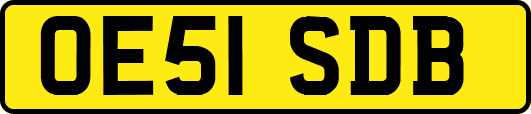 OE51 SDB